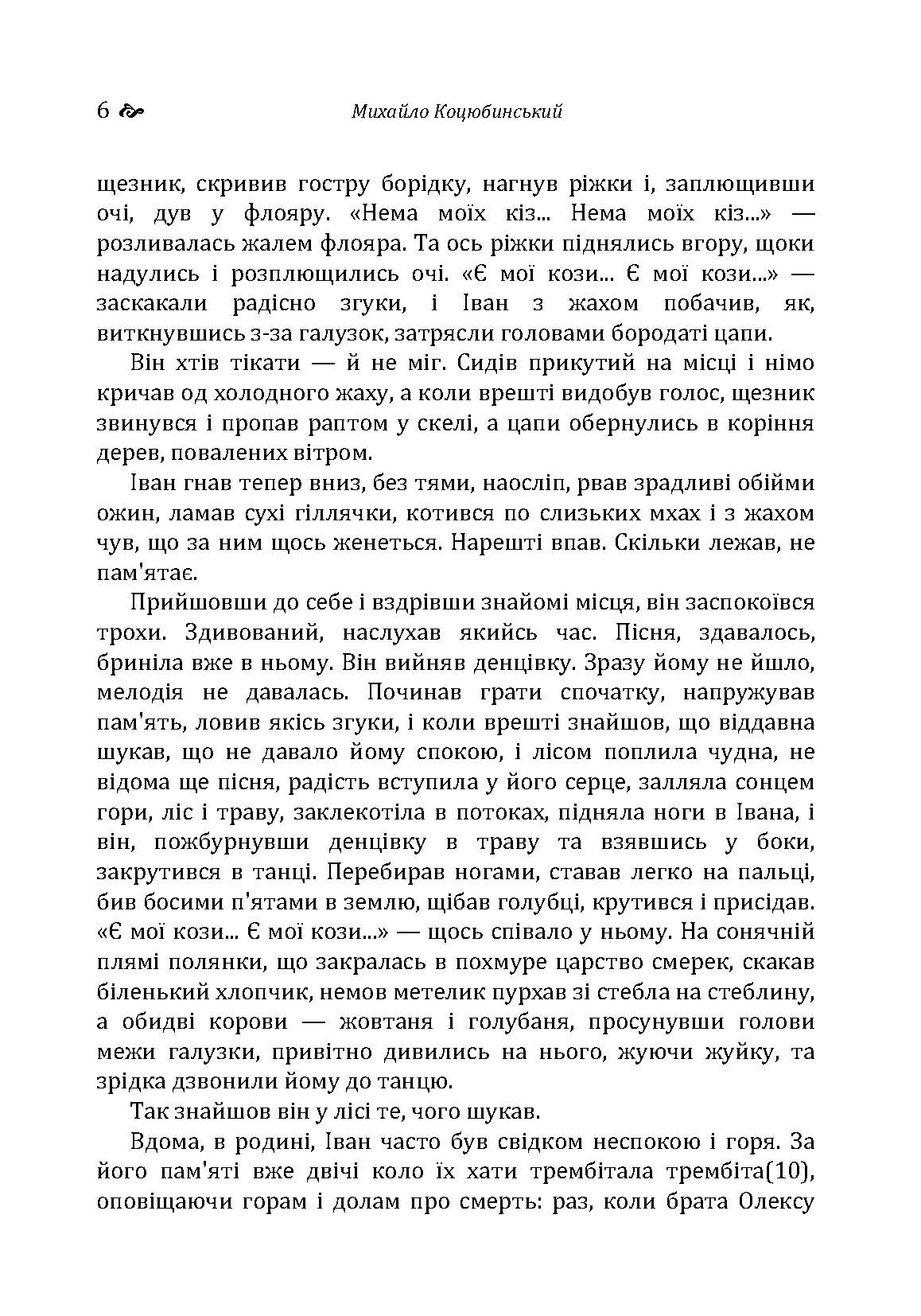 6 Михайло Коцюбинський

щезник, скривив гостру борідку, нагнув ріжки і, заплющивши очі, дув у флояру. «Нема моїх кіз... Нема моїх кіз...» — розливалась жалем флояра. Та ось ріжки піднялись вгору, щоки надулись і розплющились очі. «Є мої кози... Є мої кози...» — заскакали радісно згуки, і Іван з жахом побачив, як, виткнувшись з-за галузок, затрясли головами бородаті цапи.

Він хтів тікати — й не міг. Сидів прикутий на місці і німо кричав од холодного жаху, а коли врешті видобув голос, щезник звинувся і пропав раптом у скелі, а цапи обернулись в коріння дерев, повалених вітром.

Іван гнав тепер вниз, без тями, наосліп, рвав зрадливі обійми ожин, ламав сухі гіллячки, котився по слизьких мхах і з жахом чув, що за ним щось женеться. Нарешті впав. Скільки лежав, не пам'ятає.

Прийшовши до себе і вздрівши знайомі місця, він заспокоївся трохи. Здивований, наслухав якийсь час. Пісня, здавалось, бриніла вже в ньому. Він вийняв денцівку. Зразу йому не йшло, мелодія не давалась. Починав грати спочатку, напружував пам'ять, ловив якісь згуки, і коли врешті знайшов, що віддавна шукав, що не давало йому спокою, і лісом поплила чудна, не відома ще пісня, радість вступила у його серце, залляла сонцем гори, ліс і траву, заклекотіла в потоках, підняла ноги в Івана, і він, пожбурнувши денцівку в траву та взявшись у боки, закрутився в танці. Перебирав ногами, ставав легко на пальці, бив босими п'ятами в землю, щібав голубці, крутився і присідав. «Є мої кози... Є мої кози...» — щось співало у ньому. На сонячній плямі полянки, що закралась в похмуре царство смерек, скакав біленький хлопчик, немов метелик пурхав зі стебла на стеблину, а обидві корови — жовтаня і голубаня, просунувши голови межи галузки, привітно дивились на нього, жуючи жуйку, та зрідка дзвонили йому до танцю.

Так знайшов він у лісі те, чого шукав.

Вдома, в родині, Іван часто був свідком неспокою і горя. За його пам'яті вже двічі коло їх хати трембітала трембіта(10), оповіщаючи горам і долам про смерть: раз, коли брата Олексу